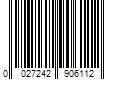 0 027242 906112